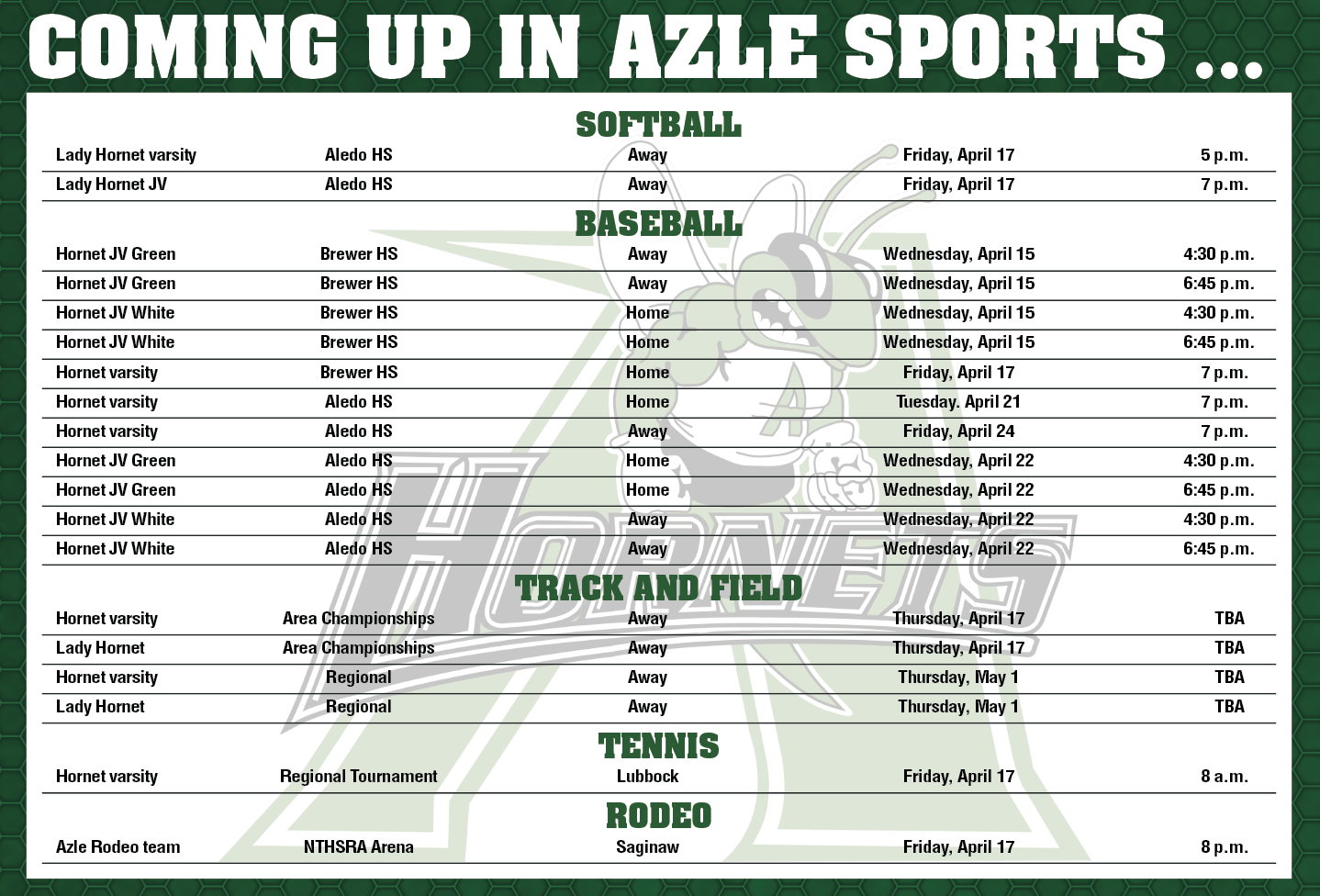 COMING UP IN AZLE SPORTS ...

SOFTBALL

| | | | | |
|---|---|---|---|---|
| Lady Hornet varsity | Aledo HS | Away | Friday, April 17 | 5 p.m. |
| Lady Hornet JV | Aledo HS | Away | Friday, April 17 | 7 p.m. |

BASEBALL

| | | | | |
|---|---|---|---|---|
| Hornet JV Green | Brewer HS | Away | Wednesday, April 15 | 4:30 p.m. |
| Hornet JV Green | Brewer HS | Away | Wednesday, April 15 | 6:45 p.m. |
| Hornet JV White | Brewer HS | Home | Wednesday, April 15 | 4:30 p.m. |
| Hornet JV White | Brewer HS | Home | Wednesday, April 15 | 6:45 p.m. |
| Hornet varsity | Brewer HS | Home | Friday, April 17 | 7 p.m. |
| Hornet varsity | Aledo HS | Home | Tuesday. April 21 | 7 p.m. |
| Hornet varsity | Aledo HS | Away | Friday, April 24 | 7 p.m. |
| Hornet JV Green | Aledo HS | Home | Wednesday, April 22 | 4:30 p.m. |
| Hornet JV Green | Aledo HS | Home | Wednesday, April 22 | 6:45 p.m. |
| Hornet JV White | Aledo HS | Away | Wednesday, April 22 | 4:30 p.m. |
| Hornet JV White | Aledo HS | Away | Wednesday, April 22 | 6:45 p.m. |

TRACK AND FIELD

| | | | | |
|---|---|---|---|---|
| Hornet varsity | Area Championships | Away | Thursday, April 17 | TBA |
| Lady Hornet | Area Championships | Away | Thursday, April 17 | TBA |
| Hornet varsity | Regional | Away | Thursday, May 1 | TBA |
| Lady Hornet | Regional | Away | Thursday, May 1 | TBA |

TENNIS

| | | | | |
|---|---|---|---|---|
| Hornet varsity | Regional Tournament | Lubbock | Friday, April 17 | 8 a.m. |

RODEO

| | | | | |
|---|---|---|---|---|
| Azle Rodeo team | NTHSRA Arena | Saginaw | Friday, April 17 | 8 p.m. |

HORNETS